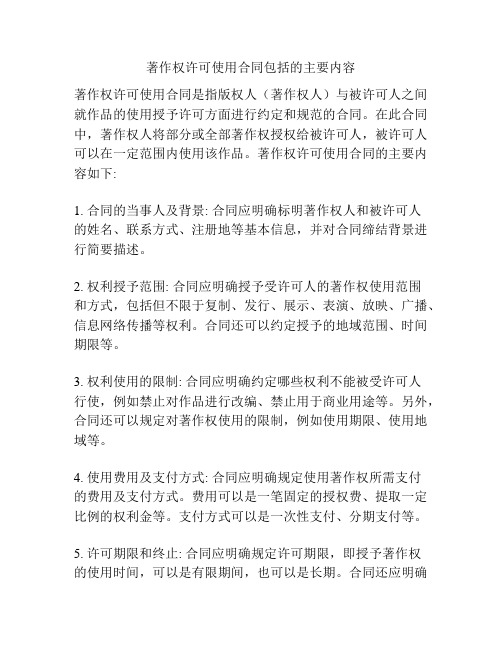 著作权许可使用合同包括的主要内容

著作权许可使用合同是指版权人（著作权人）与被许可人之间就作品的使用授予许可方面进行约定和规范的合同。在此合同中，著作权人将部分或全部著作权授权给被许可人，被许可人可以在一定范围内使用该作品。著作权许可使用合同的主要内容如下:

1. 合同的当事人及背景: 合同应明确标明著作权人和被许可人的姓名、联系方式、注册地等基本信息，并对合同缔结背景进行简要描述。

2. 权利授予范围: 合同应明确授予受许可人的著作权使用范围和方式，包括但不限于复制、发行、展示、表演、放映、广播、信息网络传播等权利。合同还可以约定授予的地域范围、时间期限等。

3. 权利使用的限制: 合同应明确约定哪些权利不能被受许可人行使，例如禁止对作品进行改编、禁止用于商业用途等。另外，合同还可以规定对著作权使用的限制，例如使用期限、使用地域等。

4. 使用费用及支付方式: 合同应明确规定使用著作权所需支付的费用及支付方式。费用可以是一笔固定的授权费、提取一定比例的权利金等。支付方式可以是一次性支付、分期支付等。

5. 许可期限和终止: 合同应明确规定许可期限，即授予著作权的使用时间，可以是有限期间，也可以是长期。合同还应明确